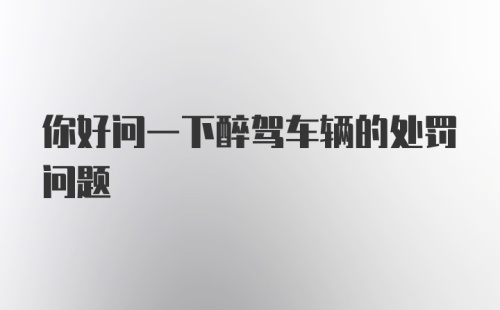 你好问一下醉驾车辆的处罚问题